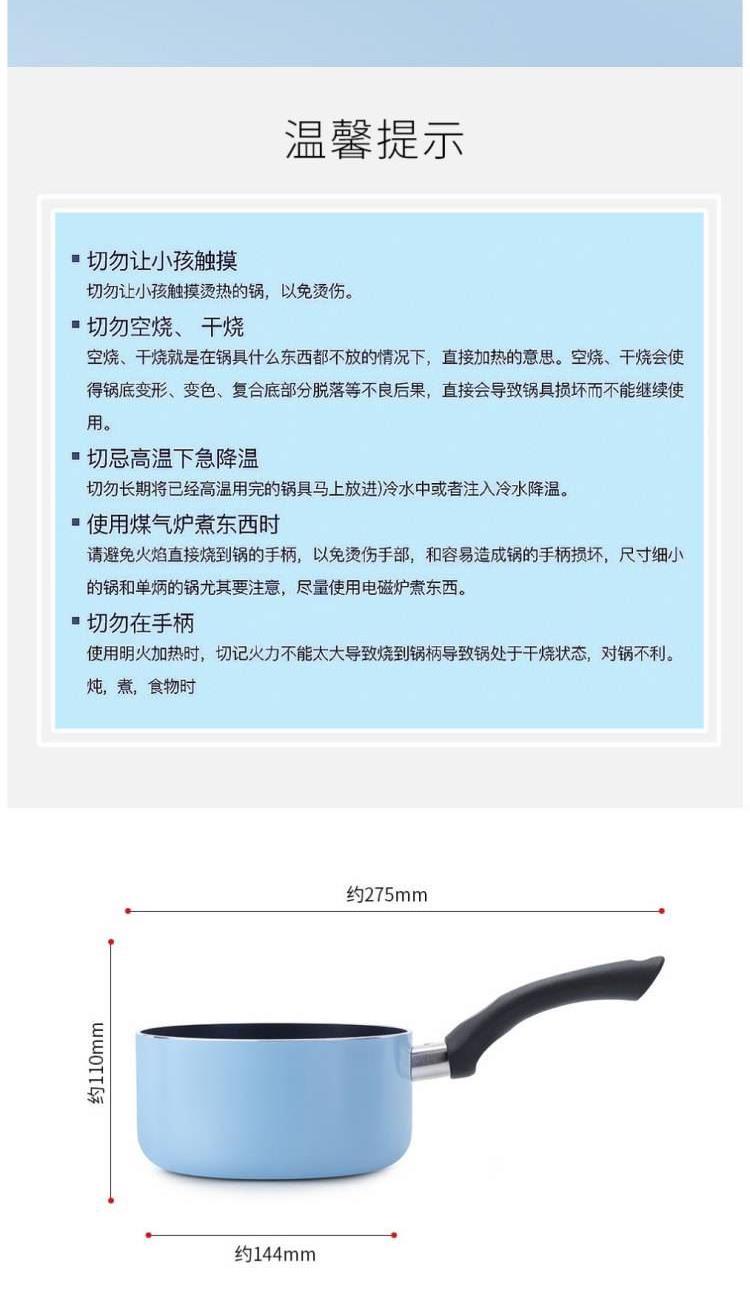 温馨提示

▪ 切勿让小孩触摸
切勿让小孩触摸烫热的锅，以免烫伤。

▪ 切勿空烧、干烧
空烧、干烧就是在锅具什么东西都不放的情况下，直接加热的意思。空烧、干烧会使得锅底变形、变色、复合底部分脱落等不良后果，直接会导致锅具损坏而不能继续使用。

▪ 切忌高温下急降温
切勿长期将已经高温用完的锅具马上放进)冷水中或者注入冷水降温。

▪ 使用煤气炉煮东西时
请避免火焰直接烧到锅的手柄，以免烫伤手部，和容易造成锅的手柄损坏，尺寸细小的锅和单炳的锅尤其要注意，尽量使用电磁炉煮东西。

▪ 切勿在手柄
使用明火加热时，切记火力不能太大导致烧到锅柄导致锅处于干烧状态，对锅不利。
炖，煮，食物时

约275mm

约110mm

约144mm